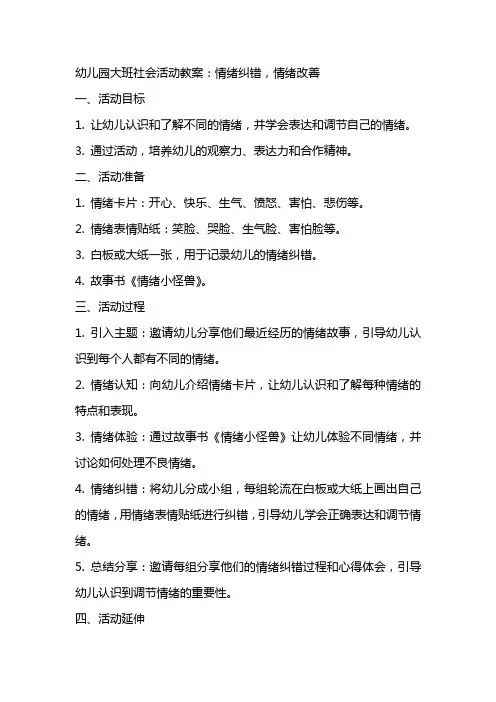 幼儿园大班社会活动教案：情绪纠错，情绪改善

一、活动目标

1. 让幼儿认识和了解不同的情绪，并学会表达和调节自己的情绪。

3. 通过活动，培养幼儿的观察力、表达力和合作精神。

二、活动准备

1. 情绪卡片：开心、快乐、生气、愤怒、害怕、悲伤等。

2. 情绪表情贴纸：笑脸、哭脸、生气脸、害怕脸等。

3. 白板或大纸一张，用于记录幼儿的情绪纠错。

4. 故事书《情绪小怪兽》。

三、活动过程

1. 引入主题：邀请幼儿分享他们最近经历的情绪故事，引导幼儿认识到每个人都有不同的情绪。

2. 情绪认知：向幼儿介绍情绪卡片，让幼儿认识和了解每种情绪的特点和表现。

3. 情绪体验：通过故事书《情绪小怪兽》让幼儿体验不同情绪，并讨论如何处理不良情绪。

4. 情绪纠错：将幼儿分成小组，每组轮流在白板或大纸上画出自己的情绪，用情绪表情贴纸进行纠错，引导幼儿学会正确表达和调节情绪。

5. 总结分享：邀请每组分享他们的情绪纠错过程和心得体会，引导幼儿认识到调节情绪的重要性。

四、活动延伸